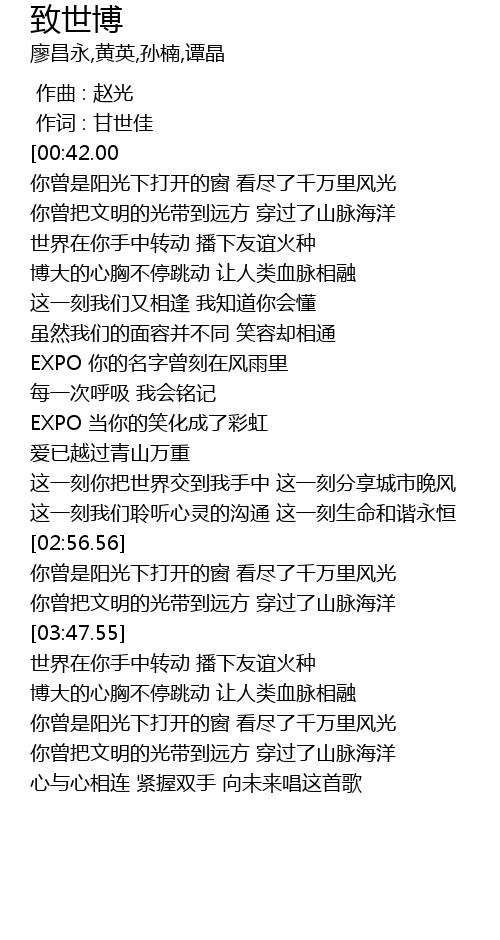 致世博
廖昌永,黄英,孙楠,谭晶

作曲 : 赵光
作词 : 甘世佳
[00:42.00
你曾是阳光下打开的窗 看尽了千万里风光
你曾把文明的光带到远方 穿过了山脉海洋
世界在你手中转动 播下友谊火种
博大的心胸不停跳动 让人类血脉相融
这一刻我们又相逢 我知道你会懂
虽然我们的面容并不同 笑容却相通
EXPO 你的名字曾刻在风雨里
每一次呼吸 我会铭记
EXPO 当你的笑化成了彩虹
爱已越过青山万重
这一刻你把世界交到我手中 这一刻分享城市晚风
这一刻我们聆听心灵的沟通 这一刻生命和谐永恒
[02:56.56]
你曾是阳光下打开的窗 看尽了千万里风光
你曾把文明的光带到远方 穿过了山脉海洋
[03:47.55]
世界在你手中转动 播下友谊火种
博大的心胸不停跳动 让人类血脉相融
你曾是阳光下打开的窗 看尽了千万里风光
你曾把文明的光带到远方 穿过了山脉海洋
心与心相连 紧握双手 向未来唱这首歌